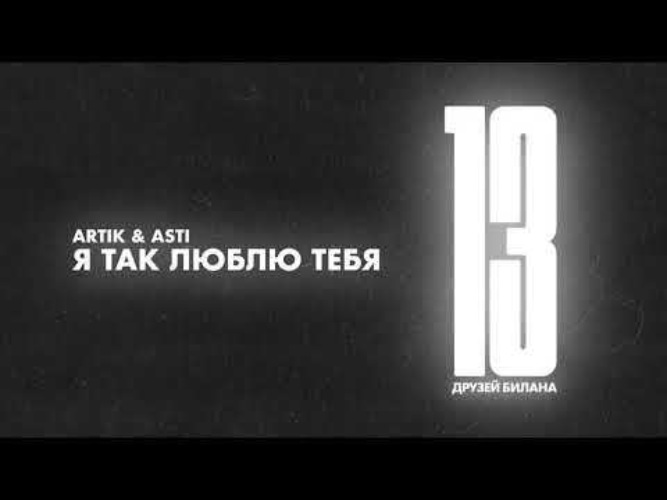 ARTIK & ASTI
Я ТАК ЛЮБЛЮ ТЕБЯ

13
ДРУЗЕЙ БИЛАНА